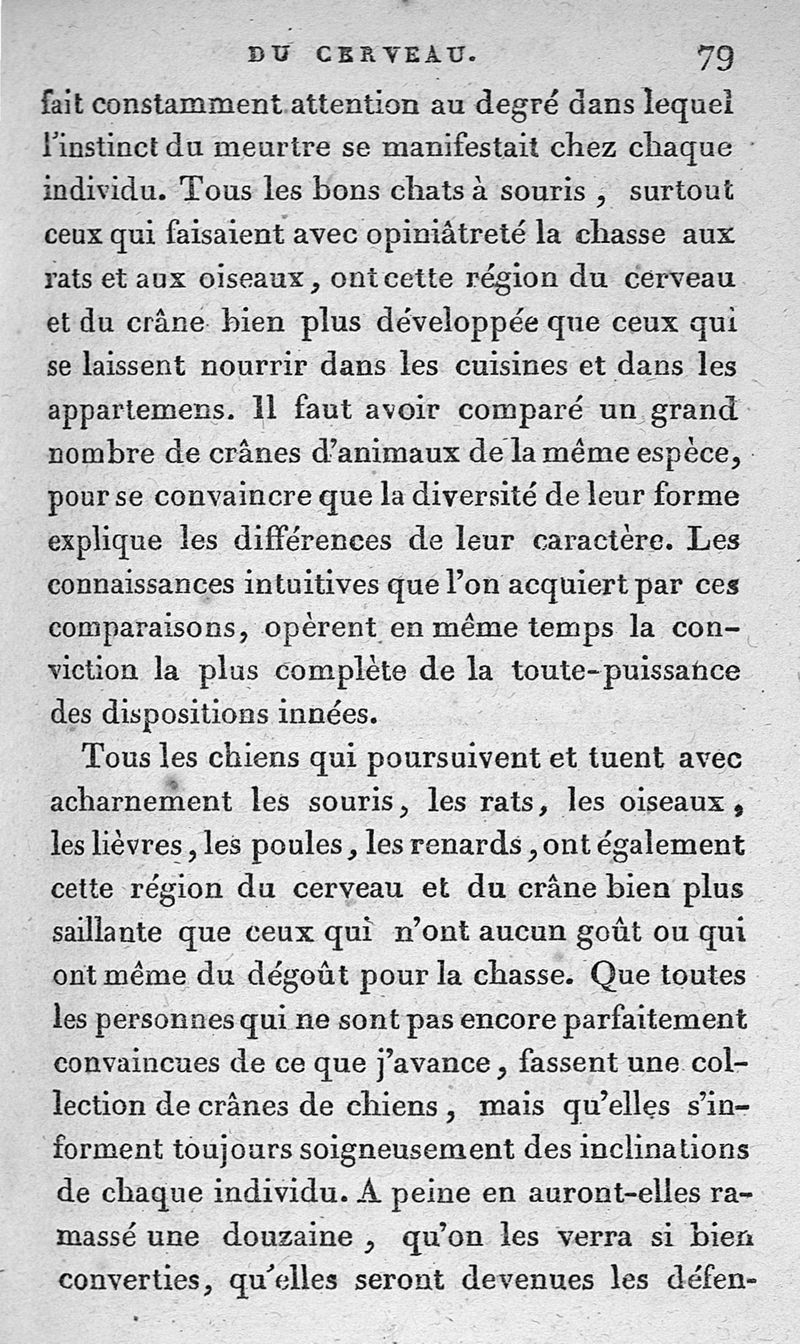 DU CERVEAU. 79

fait constamment attention au degré dans lequel l'instinct du meurtre se manifestait chez chaque individu. Tous les bons chats à souris, surtout ceux qui faisaient avec opiniâtreté la chasse aux rats et aux oiseaux, ont cette région du cerveau et du crâne bien plus développée que ceux qui se laissent nourrir dans les cuisines et dans les appartemens. Il faut avoir comparé un grand nombre de crânes d'animaux de la même espèce, pour se convaincre que la diversité de leur forme explique les différences de leur caractère. Les connaissances intuitives que l'on acquiert par ces comparaisons, opèrent en même temps la conviction la plus complète de la toute-puissance des dispositions innées.

Tous les chiens qui poursuivent et tuent avec acharnement les souris, les rats, les oiseaux, les lièvres, les poules, les renards, ont également cette région du cerveau et du crâne bien plus saillante que ceux qui n'ont aucun goût ou qui ont même du dégoût pour la chasse. Que toutes les personnes qui ne sont pas encore parfaitement convaincues de ce que j'avance, fassent une collection de crânes de chiens, mais qu'elles s'informent toujours soigneusement des inclinations de chaque individu. A peine en auront-elles ramassé une douzaine, qu'on les verra si bien converties, qu'elles seront devenues les défen-